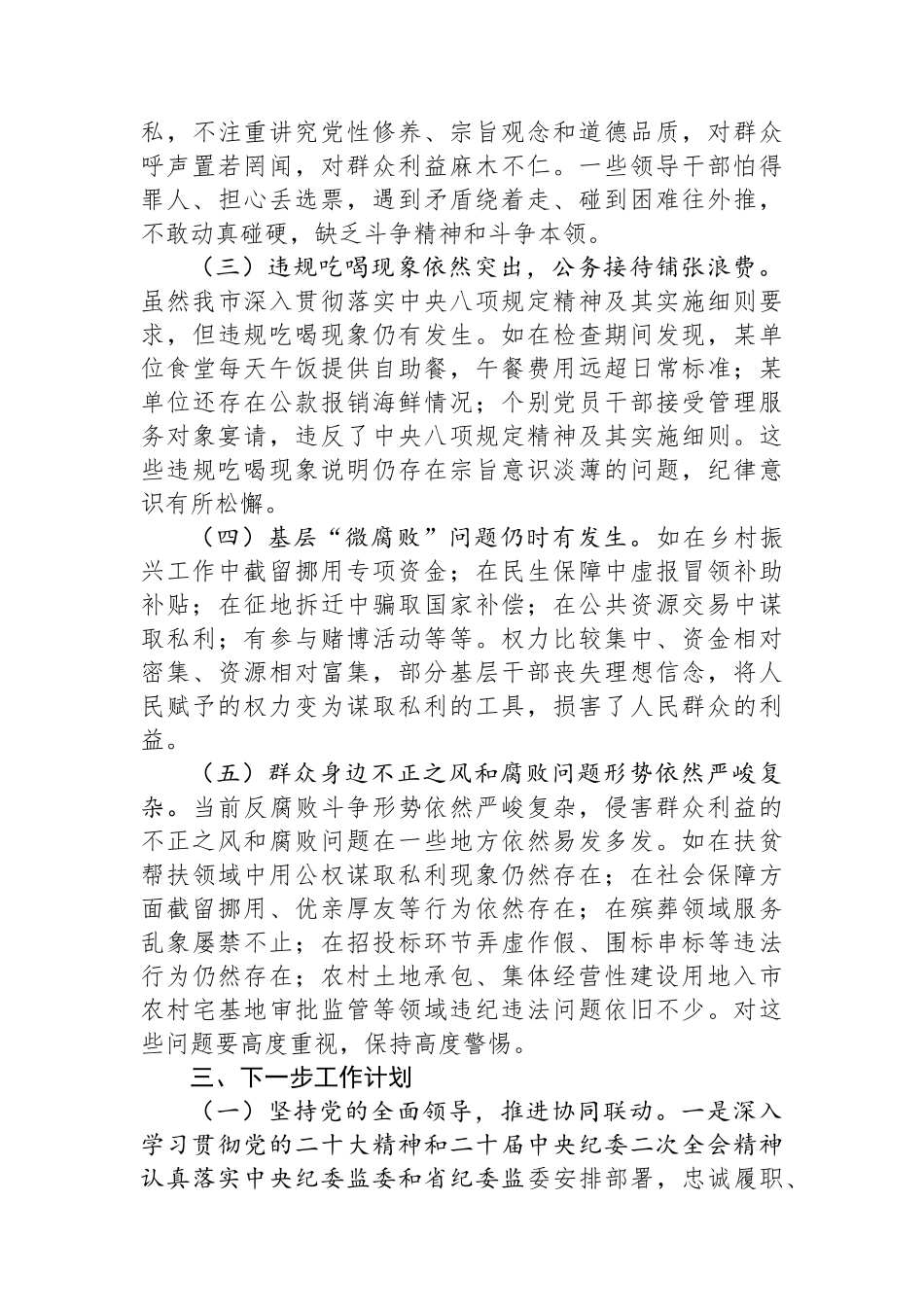 私，不注重讲究党性修养、宗旨观念和道德品质，对群众呼声置若罔闻，对群众利益麻木不仁。一些领导干部怕得罪人、担心丢选票，遇到矛盾绕着走、碰到困难往外推，不敢动真碰硬，缺乏斗争精神和斗争本领。

（三）违规吃喝现象依然突出，公务接待铺张浪费。虽然我市深入贯彻落实中央八项规定精神及其实施细则要求，但违规吃喝现象仍有发生。如在检查期间发现，某单位食堂每天午饭提供自助餐，午餐费用远超日常标准；某单位还存在公款报销海鲜情况；个别党员干部接受管理服务对象宴请，违反了中央八项规定精神及其实施细则。这些违规吃喝现象说明仍存在宗旨意识淡薄的问题，纪律意识有所松懈。

（四）基层“微腐败”问题仍时有发生。如在乡村振兴工作中截留挪用专项资金；在民生保障中虚报冒领补助补贴；在征地拆迁中骗取国家补偿；在公共资源交易中谋取私利；有参与赌博活动等等。权力比较集中、资金相对密集、资源相对富集，部分基层干部丧失理想信念，将人民赋予的权力变为谋取私利的工具，损害了人民群众的利益。

（五）群众身边不正之风和腐败问题形势依然严峻复杂。当前反腐败斗争形势依然严峻复杂，侵害群众利益的不正之风和腐败问题在一些地方依然易发多发。如在扶贫帮扶领域中用公权谋取私利现象仍然存在；在社会保障方面截留挪用、优亲厚友等行为依然存在；在殡葬领域服务乱象屡禁不止；在招投标环节弄虚作假、围标串标等违法行为仍然存在；农村土地承包、集体经营性建设用地入市农村宅基地审批监管等领域违纪违法问题依旧不少。对这些问题要高度重视，保持高度警惕。

三、下一步工作计划

（一）坚持党的全面领导，推进协同联动。一是深入学习贯彻党的二十大精神和二十届中央纪委二次全会精神认真落实中央纪委监委和省纪委监委安排部署，忠诚履职、